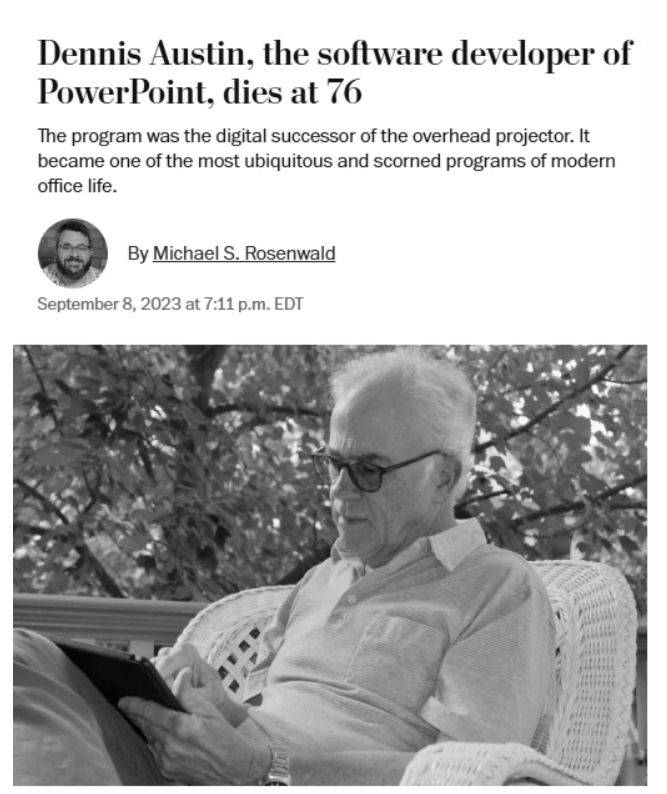 Dennis Austin, the software developer of PowerPoint, dies at 76

The program was the digital successor of the overhead projector. It became one of the most ubiquitous and scorned programs of modern office life.

By Michael S. Rosenwald

September 8, 2023 at 7:11 p.m. EDT